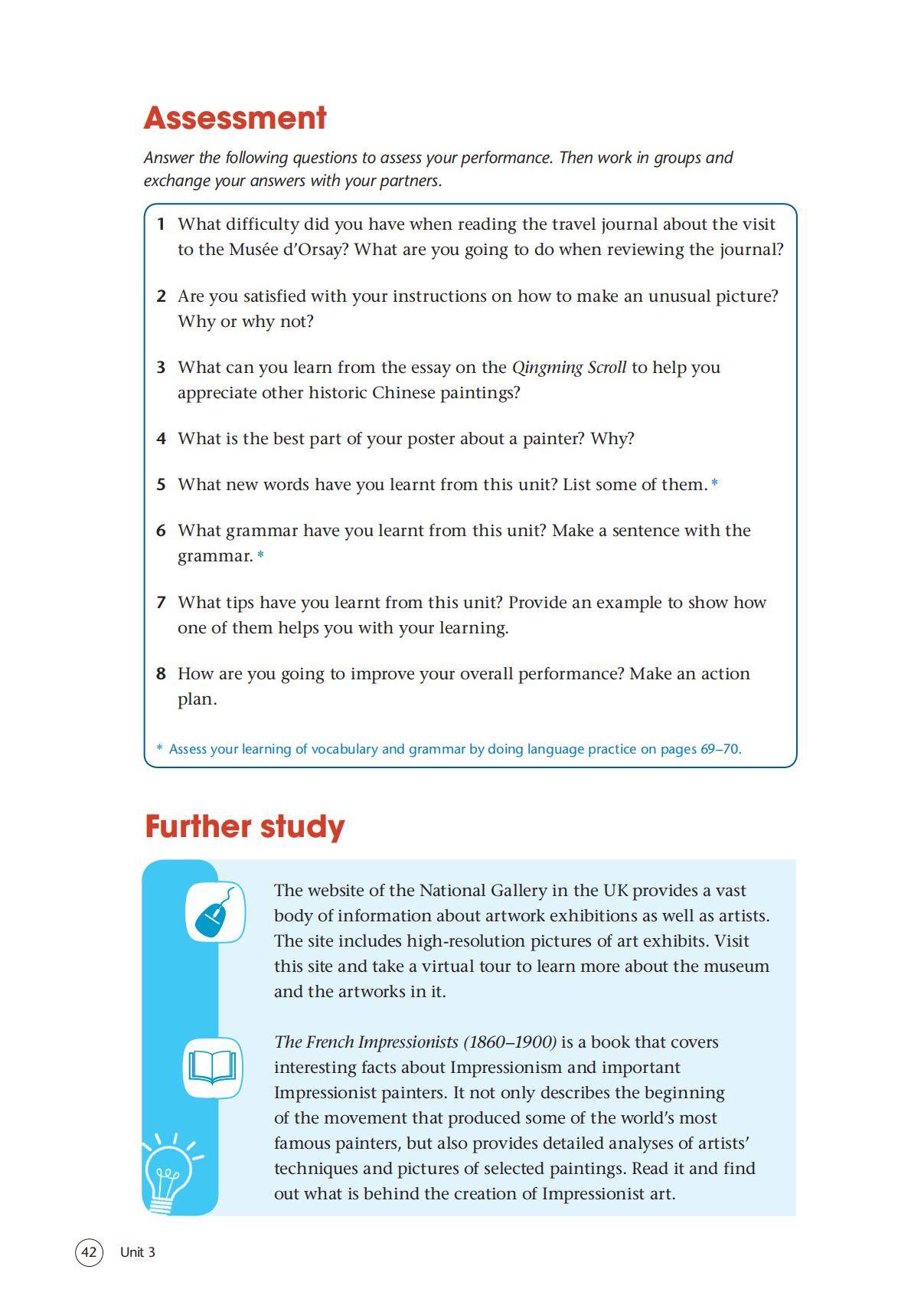 Assessment

Answer the following questions to assess your performance. Then work in groups and exchange your answers with your partners.

1 What difficulty did you have when reading the travel journal about the visit to the Musée d'Orsay? What are you going to do when reviewing the journal?

2 Are you satisfied with your instructions on how to make an unusual picture? Why or why not?

3 What can you learn from the essay on the Qingming Scroll to help you appreciate other historic Chinese paintings?

4 What is the best part of your poster about a painter? Why?

5 What new words have you learnt from this unit? List some of them. *

6 What grammar have you learnt from this unit? Make a sentence with the grammar. *

7 What tips have you learnt from this unit? Provide an example to show how one of them helps you with your learning.

8 How are you going to improve your overall performance? Make an action plan.

* Assess your learning of vocabulary and grammar by doing language practice on pages 69–70.

Further study

The website of the National Gallery in the UK provides a vast body of information about artwork exhibitions as well as artists. The site includes high-resolution pictures of art exhibits. Visit this site and take a virtual tour to learn more about the museum and the artworks in it.

The French Impressionists (1860–1900) is a book that covers interesting facts about Impressionism and important Impressionist painters. It not only describes the beginning of the movement that produced some of the world's most famous painters, but also provides detailed analyses of artists' techniques and pictures of selected paintings. Read it and find out what is behind the creation of Impressionist art.

42 Unit 3